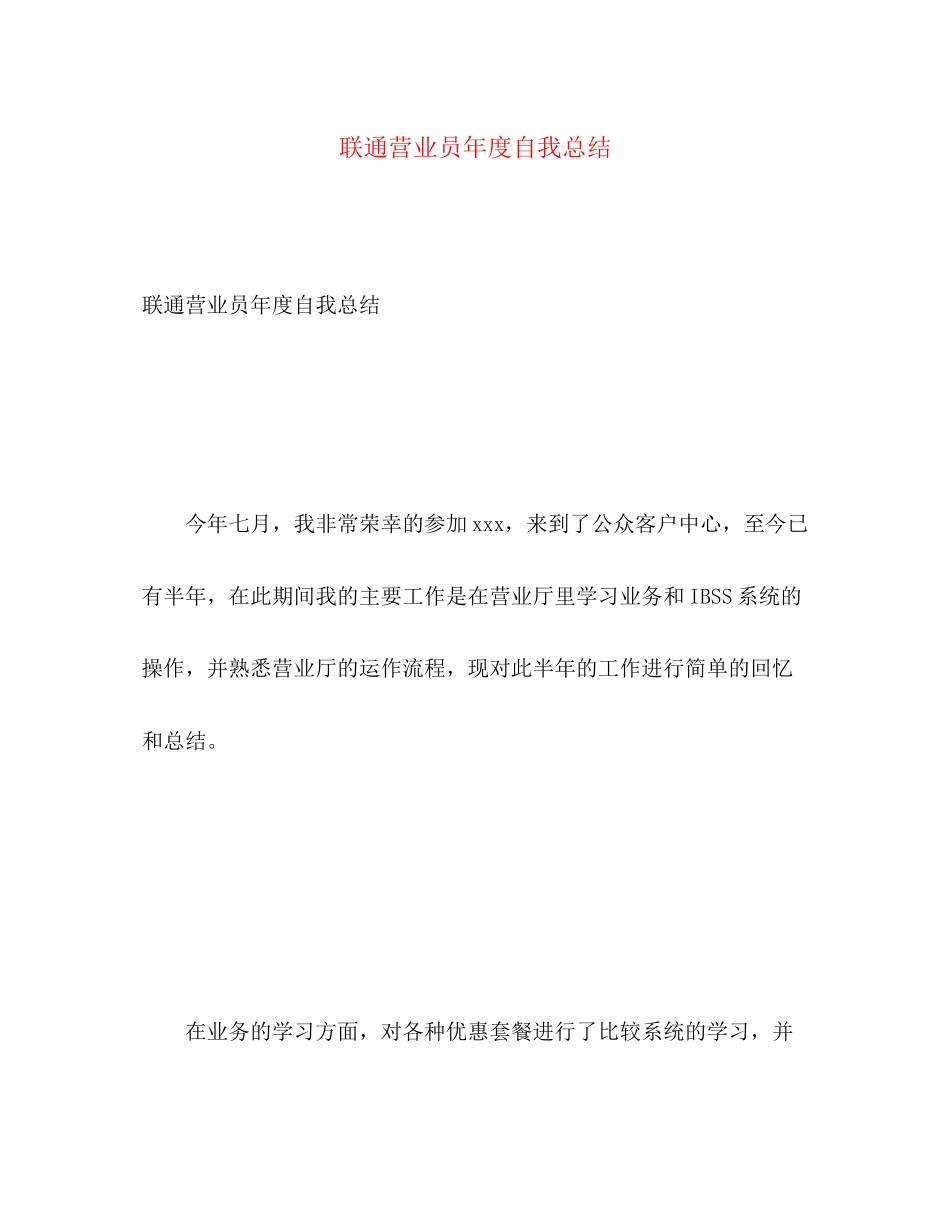 联通营业员年度自我总结

联通营业员年度自我总结

今年七月，我非常荣幸的参加xxx，来到了公众客户中心，至今已有半年，在此期间我的主要工作是在营业厅里学习业务和IBSS系统的操作，并熟悉营业厅的运作流程，现对此半年的工作进行简单的回忆和总结。

在业务的学习方面，对各种优惠套餐进行了比较系统的学习，并